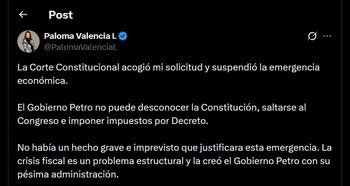 Post

Paloma Valencia L
@PalomaValenciaL

La Corte Constitucional acogió mi solicitud y suspendió la emergencia económica.

El Gobierno Petro no puede desconocer la Constitución, saltarse al Congreso e imponer impuestos por Decreto.

No había un hecho grave e imprevisto que justificara esta emergencia. La crisis fiscal es un problema estructural y la creó el Gobierno Petro con su pésima administración.